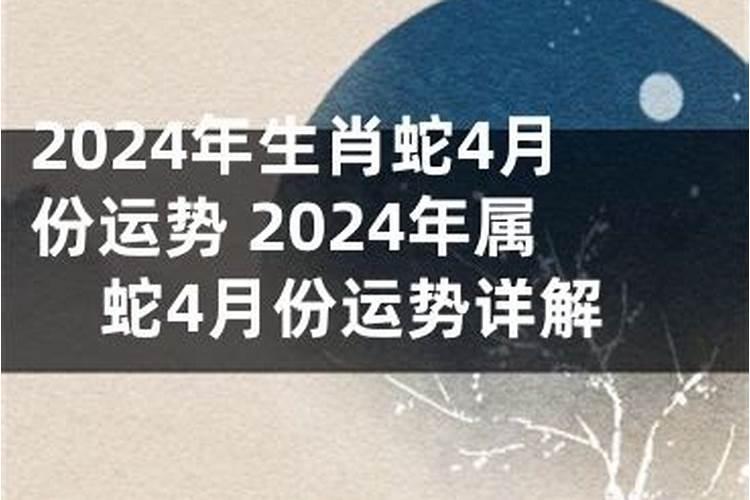 2024年生肖蛇4月份运势 2024年属蛇4月份运势详解